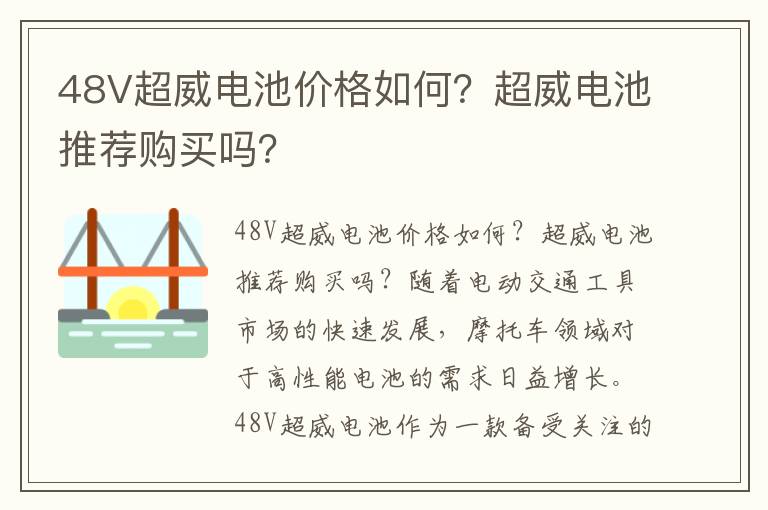 48V超威电池价格如何？超威电池推荐购买吗？

48V超威电池价格如何？超威电池推荐购买吗？随着电动交通工具市场的快速发展，摩托车领域对于高性能电池的需求日益增长。48V超威电池作为一款备受关注的